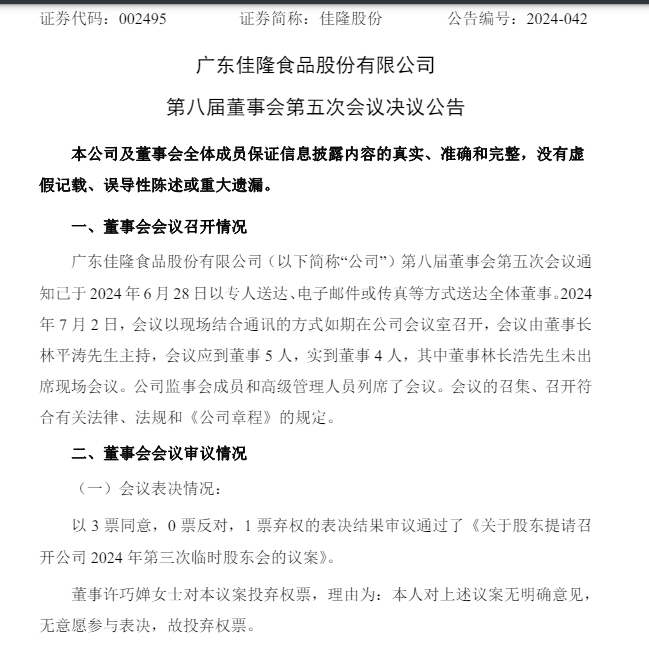 证券代码：002495　　　　证券简称：佳隆股份　　　　公告编号：2024-042

广东佳隆食品股份有限公司

第八届董事会第五次会议决议公告

本公司及董事会全体成员保证信息披露内容的真实、准确和完整，没有虚假记载、误导性陈述或重大遗漏。

一、董事会会议召开情况

广东佳隆食品股份有限公司（以下简称“公司”）第八届董事会第五次会议通知已于 2024 年 6 月 28 日以专人送达、电子邮件或传真等方式送达全体董事。2024 年 7 月 2 日，会议以现场结合通讯的方式如期在公司会议室召开，会议由董事长林平涛先生主持，会议应到董事 5 人，实到董事 4 人，其中董事林长浩先生未出席现场会议。公司监事会成员和高级管理人员列席了会议。会议的召集、召开符合有关法律、法规和《公司章程》的规定。

二、董事会会议审议情况

（一）会议表决情况：

以 3 票同意，0 票反对，1 票弃权的表决结果审议通过了《关于股东提请召开公司 2024 年第三次临时股东会的议案》。

董事许巧婵女士对本议案投弃权票，理由为：本人对上述议案无明确意见，无意愿参与表决，故投弃权票。